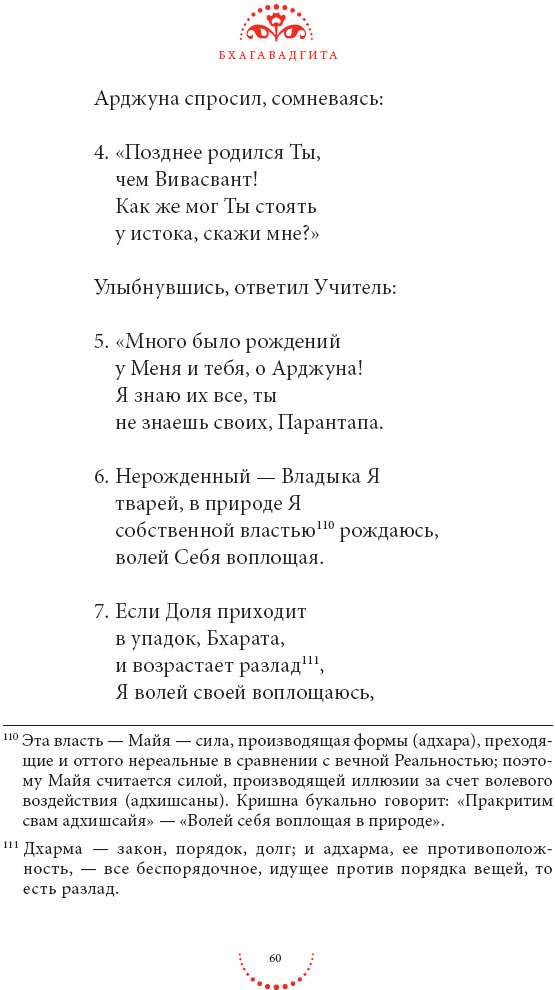 БХАГАВАДГИТА

Арджуна спросил, сомневаясь:

4. «Позднее родился Ты,
чем Вивасвант!
Как же мог Ты стоять
у истока, скажи мне?»

Улыбнувшись, ответил Учитель:

5. «Много было рождений
у Меня и тебя, о Арджуна!
Я знаю их все, ты
не знаешь своих, Парантапа.

6. Нерожденный — Владыка Я
тварей, в природе Я
собственной властью$^{110}$ рождаюсь,
волей Себя воплощая.

7. Если Доля приходит
в упадок, Бхарата,
и возрастает разлад$^{111}$,
Я волей своей воплощаюсь,

$^{110}$ Эта власть — Майя — сила, производящая формы (адхара), преходящие и оттого нереальные в сравнении с вечной Реальностью; поэтому Майя считается силой, производящей иллюзии за счет волевого воздействия (адхишсаны). Кришна букально говорит: «Пракритим свам адхишсайя» — «Волей себя воплощая в природе».

$^{111}$ Дхарма — закон, порядок, долг; и адхарма, ее противоположность, — все беспорядочное, идущее против порядка вещей, то есть разлад.

60